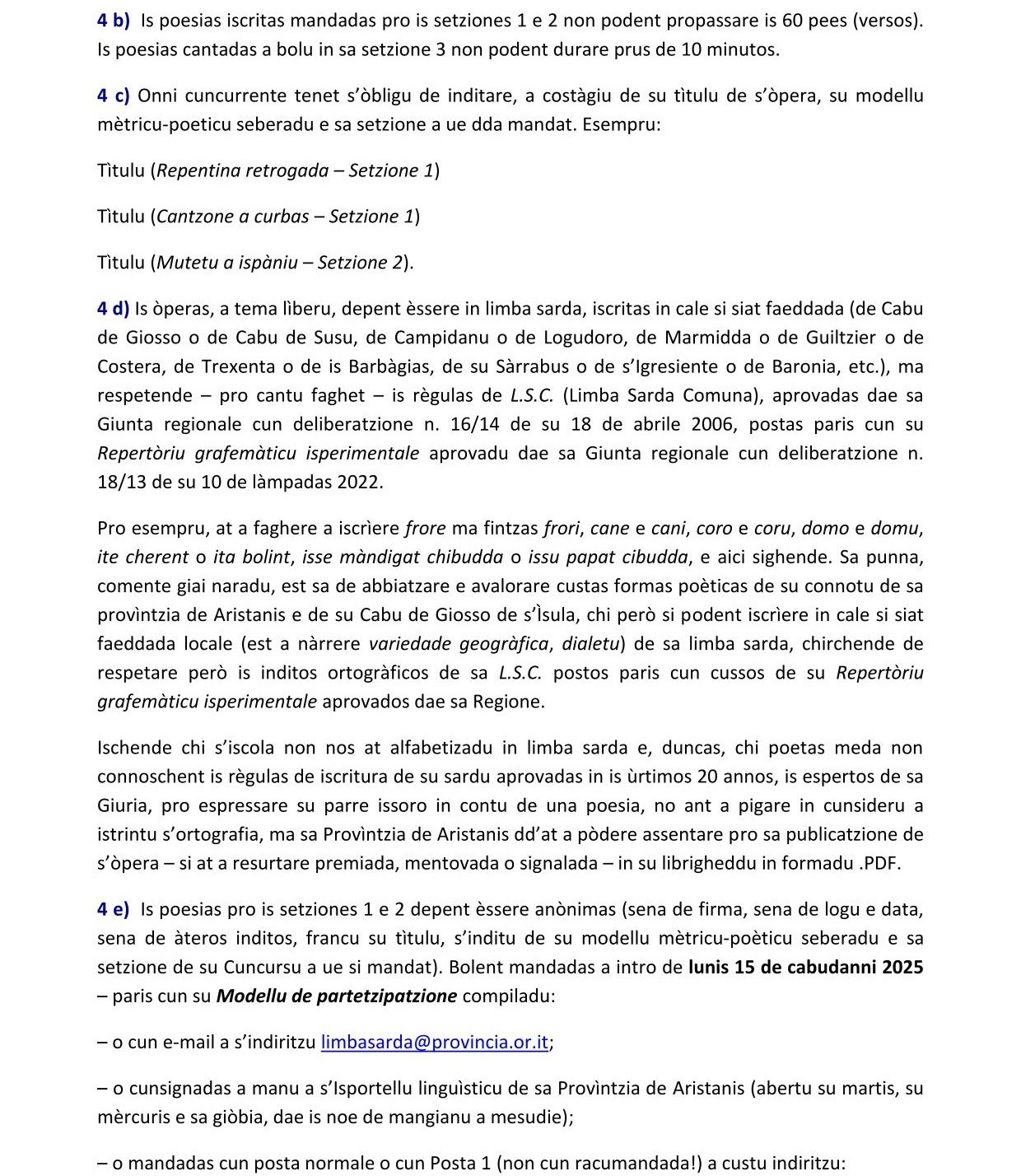 4 b) Is poesias iscritas mandadas pro is setziones 1 e 2 non podent propassare is 60 pees (versos). Is poesias cantadas a bolu in sa setzione 3 non podent durare prus de 10 minutos.

4 c) Onni cuncurrente tenet s'òbligu de inditare, a costàgiu de su tìtulu de s'òpera, su modellu mètricu-poeticu seberadu e sa setzione a ue dda mandat. Esempru:

Tìtulu (Repentina retrogada – Setzione 1)

Tìtulu (Cantzone a curbas – Setzione 1)

Tìtulu (Mutetu a ispàniu – Setzione 2).

4 d) Is òperas, a tema lìberu, depent èssere in limba sarda, iscritas in cale si siat faeddada (de Cabu de Giosso o de Cabu de Susu, de Campidanu o de Logudoro, de Marmidda o de Guiltzier o de Costera, de Trexenta o de is Barbàgias, de su Sàrrabus o de s'Igresiente o de Baronia, etc.), ma respetende – pro cantu faghet – is règulas de L.S.C. (Limba Sarda Comuna), aprovadas dae sa Giunta regionale cun deliberatzione n. 16/14 de su 18 de abrile 2006, postas paris cun su Repertòriu grafemàticu isperimentale aprovadu dae sa Giunta regionale cun deliberatzione n. 18/13 de su 10 de làmpadas 2022.

Pro esempru, at a faghere a iscrìere frore ma fintzas frori, cane e cani, coro e coru, domo e domu, ite cherent o ita bolint, isse màndigat chibudda o issu papat cibudda, e aici sighende. Sa punna, comente giai naradu, est sa de abbiatzare e avalorare custas formas poèticas de su connotu de sa provìntzia de Aristanis e de su Cabu de Giosso de s'Ìsula, chi però si podent iscrìere in cale si siat faeddada locale (est a nàrrere variedade geogràfica, dialetu) de sa limba sarda, chirchende de respetare però is inditos ortogràficos de sa L.S.C. postos paris cun cussos de su Repertòriu grafemàticu isperimentale aprovados dae sa Regione.

Ischende chi s'iscola non nos at alfabetizadu in limba sarda e, duncas, chi poetas meda non connoschent is règulas de iscritura de su sardu aprovadas in is ùrtimos 20 annos, is espertos de sa Giuria, pro espressare su parre issoro in contu de una poesia, no ant a pigare in cunsideru a istrintu s'ortografia, ma sa Provìntzia de Aristanis dd'at a pòdere assentare pro sa publicatzione de s'òpera – si at a resurtare premiada, mentovada o signalada – in su librigheddu in formadu .PDF.

4 e) Is poesias pro is setziones 1 e 2 depent èssere anònimas (sena de firma, sena de logu e data, sena de àteros inditos, francu su tìtulu, s'inditu de su modellu mètricu-poèticu seberadu e sa setzione de su Cuncursu a ue si mandat). Bolent mandadas a intro de lunis 15 de cabudanni 2025 – paris cun su Modellu de partetzipatzione compiladu:

– o cun e-mail a s'indiritzu limbasarda@provincia.or.it;

– o cunsignadas a manu a s'Isportellu linguìsticu de sa Provìntzia de Aristanis (abertu su martis, su mèrcuris e sa giòbia, dae is noe de mangianu a mesudie);

– o mandadas cun posta normale o cun Posta 1 (non cun racumandada!) a custu indiritzu: